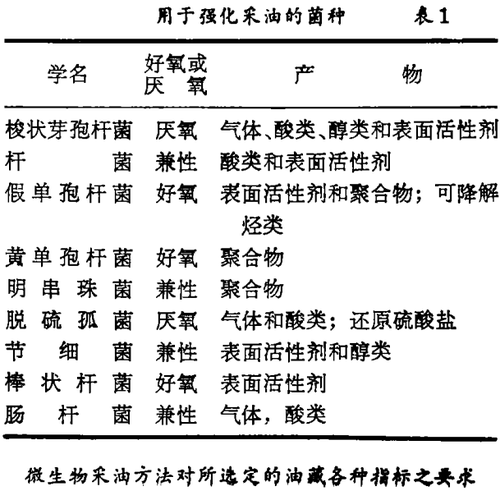 用于强化采油的菌种 表1

| 学名 | 好氧或厌氧 | 产物 |
|---|---|---|
| 梭状芽孢杆菌 | 厌氧 | 气体、酸类、醇类和表面活性剂 |
| 杆菌 | 兼性 | 酸类和表面活性剂 |
| 假单孢杆菌 | 好氧 | 表面活性剂和聚合物；可降解烃类 |
| 黄单孢杆菌 | 好氧 | 聚合物 |
| 明串珠菌 | 兼性 | 聚合物 |
| 脱硫孤菌 | 厌氧 | 气体和酸类；还原硫酸盐 |
| 节细菌 | 兼性 | 表面活性剂和醇类 |
| 棒状杆菌 | 好氧 | 表面活性剂 |
| 肠杆菌 | 兼性 | 气体，酸类 |

微生物采油方法对所选定的油藏各种指标之要求